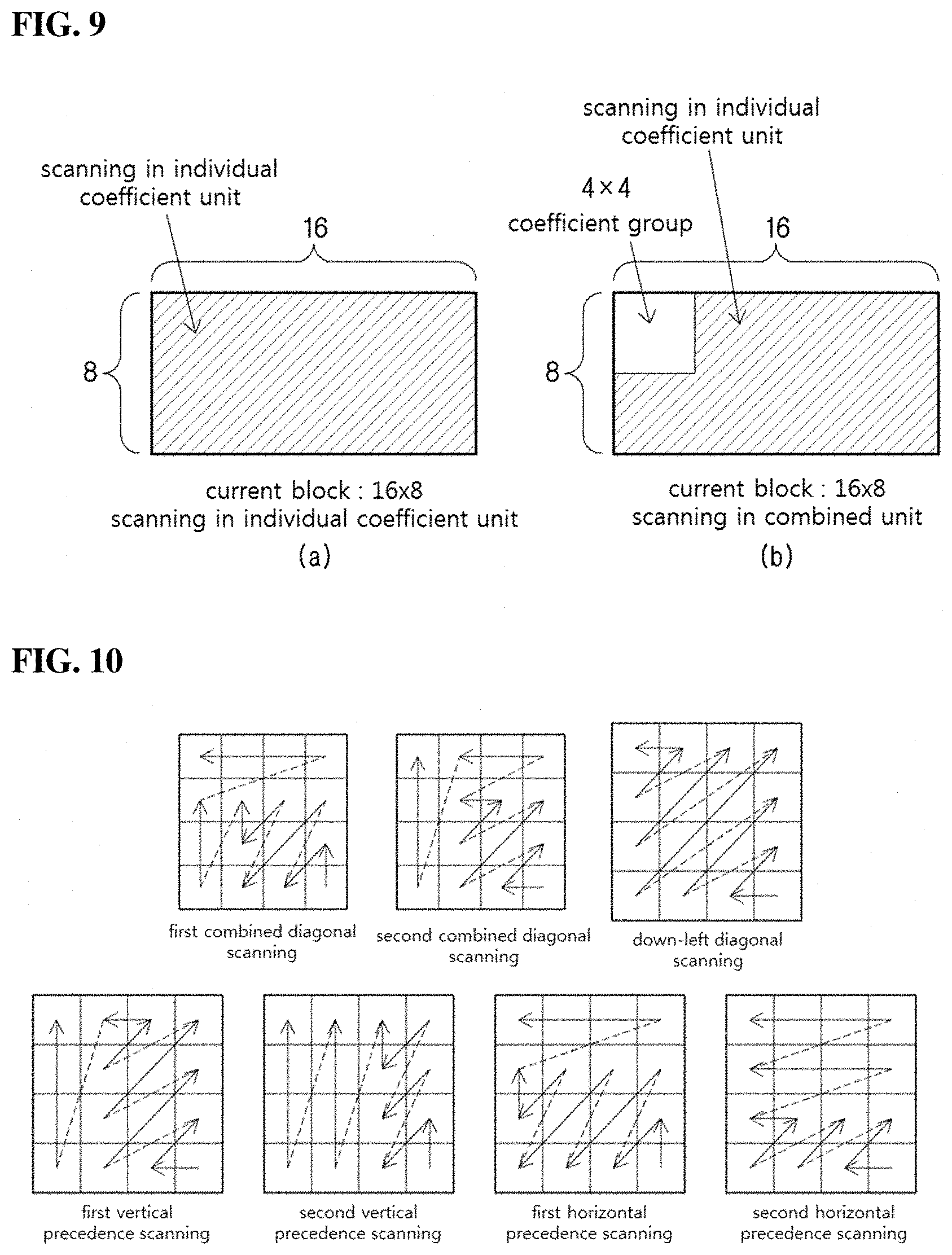 FIG. 9

scanning in individual coefficient unit

16

8

current block : 16x8
scanning in individual coefficient unit

(a)

scanning in individual coefficient unit

4×4
coefficient group

16

8

current block : 16x8
scanning in combined unit

(b)

FIG. 10

first combined diagonal scanning

second combined diagonal scanning

down-left diagonal scanning

first vertical precedence scanning

second vertical precedence scanning

first horizontal precedence scanning

second horizontal precedence scanning